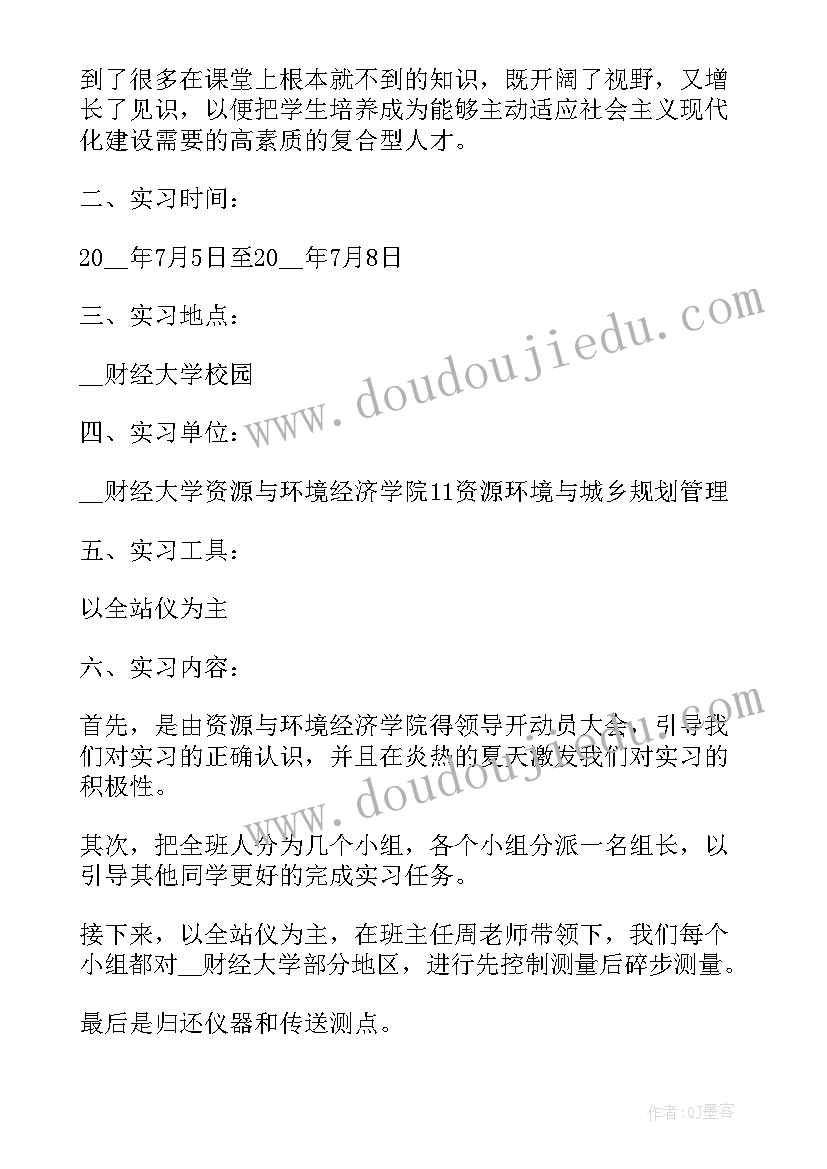 到了很多在课堂上根本就不到的知识，既开阔了视野，又增长了见识，以便把学生培养成为能够主动适应社会主义现代化建设需要的高素质的复合型人才。

二、实习时间：

20__年7月5日至20__年7月8日

三、实习地点：

__财经大学校园

四、实习单位：

__财经大学资源与环境经济学院11资源环境与城乡规划管理

五、实习工具：

以全站仪为主

六、实习内容：

首先，是由资源与环境经济学院得领导开动员大会，引导我们对实习的正确认识，并且在炎热的夏天激发我们对实习的积极性。

其次，把全班人分为几个小组，各个小组分派一名组长，以引导其他同学更好的完成实习任务。

接下来，以全站仪为主，在班主任周老师带领下，我们每个小组都对__财经大学部分地区，进行先控制测量后碎步测量。

最后是归还仪器和传送测点。

www.doudoujiedu.com

www.doudoujiedu.com

作者:QJ墨客